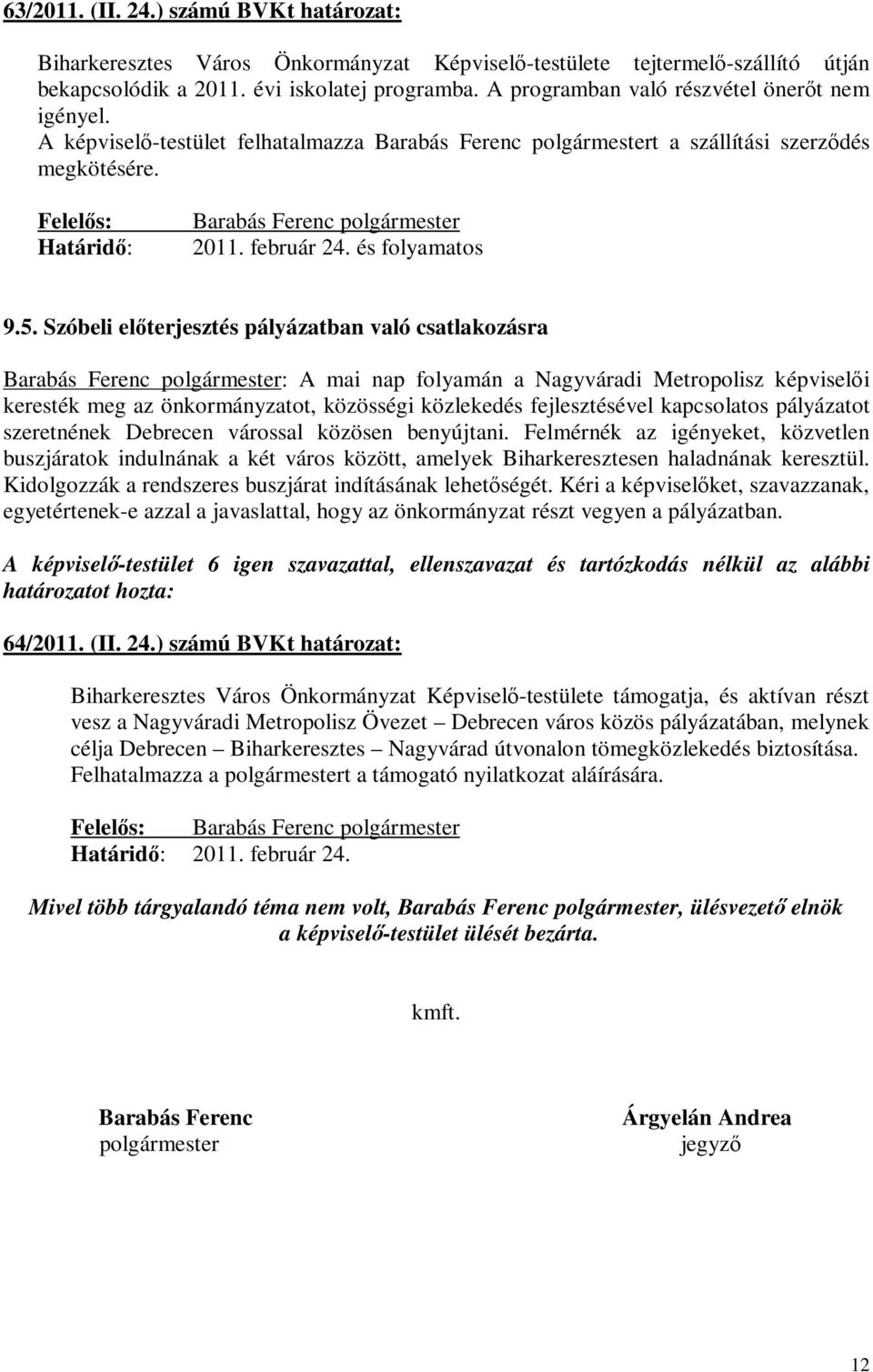 63/2011. (II. 24.) számú BVKt határozat:

Biharkeresztes Város Önkormányzat Képviselő-testülete tejtermelő-szállító útján bekapcsolódik a 2011. évi iskolatej programba. A programban való részvétel önerőt nem igényel.
A képviselő-testület felhatalmazza Barabás Ferenc polgármestert a szállítási szerződés megkötésére.

Felelős: Barabás Ferenc polgármester
Határidő: 2011. február 24. és folyamatos

9.5. Szóbeli előterjesztés pályázatban való csatlakozásra

Barabás Ferenc polgármester: A mai nap folyamán a Nagyváradi Metropolisz képviselői keresték meg az önkormányzatot, közösségi közlekedés fejlesztésével kapcsolatos pályázatot szeretnének Debrecen várossal közösen benyújtani. Felmérnék az igényeket, közvetlen buszjáratok indulnának a két város között, amelyek Biharkeresztesen haladnának keresztül. Kidolgozzák a rendszeres buszjárat indításának lehetőségét. Kéri a képviselőket, szavazzanak, egyetértenek-e azzal a javaslattal, hogy az önkormányzat részt vegyen a pályázatban.

A képviselő-testület 6 igen szavazattal, ellenszavazat és tartózkodás nélkül az alábbi határozatot hozta:

64/2011. (II. 24.) számú BVKt határozat:

Biharkeresztes Város Önkormányzat Képviselő-testülete támogatja, és aktívan részt vesz a Nagyváradi Metropolisz Övezet – Debrecen város közös pályázatában, melynek célja Debrecen – Biharkeresztes – Nagyvárad útvonalon tömegközlekedés biztosítása. Felhatalmazza a polgármestert a támogató nyilatkozat aláírására.

Felelős: Barabás Ferenc polgármester
Határidő: 2011. február 24.

Mivel több tárgyalandó téma nem volt, Barabás Ferenc polgármester, ülésvezető elnök a képviselő-testület ülését bezárta.

kmft.

Barabás Ferenc
polgármester

Árgyelán Andrea
jegyző

12